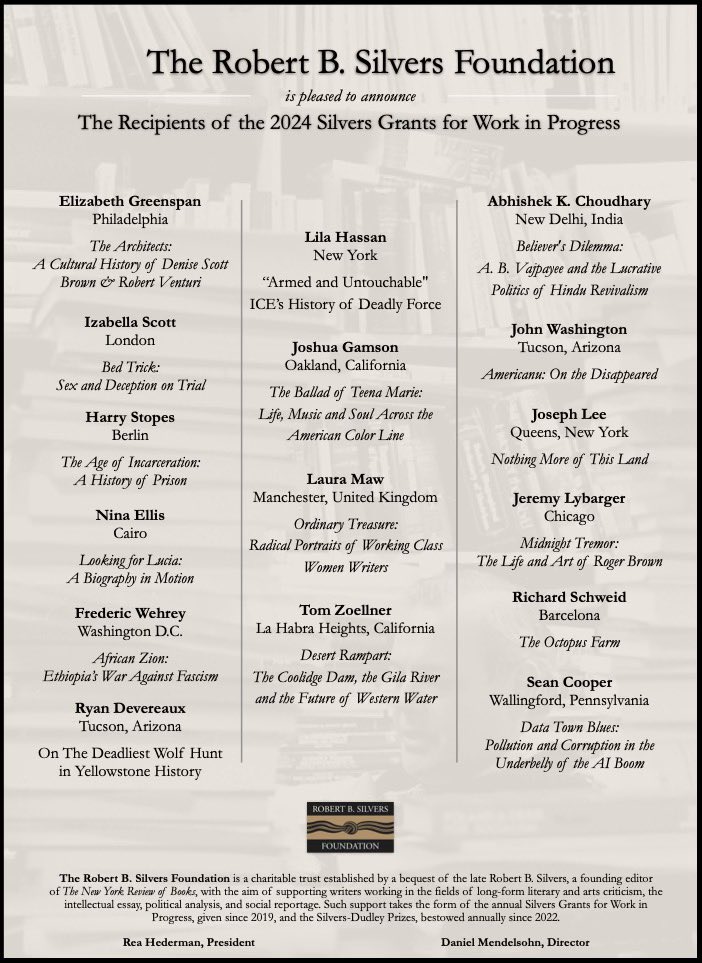 The Robert B. Silvers Foundation

is pleased to announce

The Recipients of the 2024 Silvers Grants for Work in Progress

Elizabeth Greenspan
Philadelphia

The Architects: A Cultural History of Denise Scott Brown & Robert Venturi

Izabella Scott
London

Bed Trick: Sex and Deception on Trial

Harry Stopes
Berlin

The Age of Incarceration: A History of Prison

Nina Ellis
Cairo

Looking for Lucia: A Biography in Motion

Frederic Wehrey
Washington D.C.

African Zion: Ethiopia's War Against Fascism

Ryan Devereaux
Tucson, Arizona

On The Deadliest Wolf Hunt in Yellowstone History

Lila Hassan
New York

"Armed and Untouchable" ICE's History of Deadly Force

Joshua Gamson
Oakland, California

The Ballad of Teena Marie: Life, Music and Soul Across the American Color Line

Laura Maw
Manchester, United Kingdom

Ordinary Treasure: Radical Portraits of Working Class Women Writers

Tom Zoellner
La Habra Heights, California

Desert Rampart: The Coolidge Dam, the Gila River and the Future of Western Water

Abhishek K. Choudhary
New Delhi, India

Believer's Dilemma: A. B. Vajpayee and the Lucrative Politics of Hindu Revivalism

John Washington
Tucson, Arizona

Americanu: On the Disappeared

Joseph Lee
Queens, New York

Nothing More of This Land

Jeremy Lybarger
Chicago

Midnight Tremor: The Life and Art of Roger Brown

Richard Schweid
Barcelona

The Octopus Farm

Sean Cooper
Wallingford, Pennsylvania

Data Town Blues: Pollution and Corruption in the Underbelly of the AI Boom

ROBERT B. SILVERS
FOUNDATION

The Robert B. Silvers Foundation is a charitable trust established by a bequest of the late Robert B. Silvers, a founding editor of The New York Review of Books, with the aim of supporting writers working in the fields of long-form literary and arts criticism, the intellectual essay, political analysis, and social reportage. Such support takes the form of the annual Silvers Grants for Work in Progress, given since 2019, and the Silvers-Dudley Prizes, bestowed annually since 2022.

Rea Hederman, President

Daniel Mendelsohn, Director